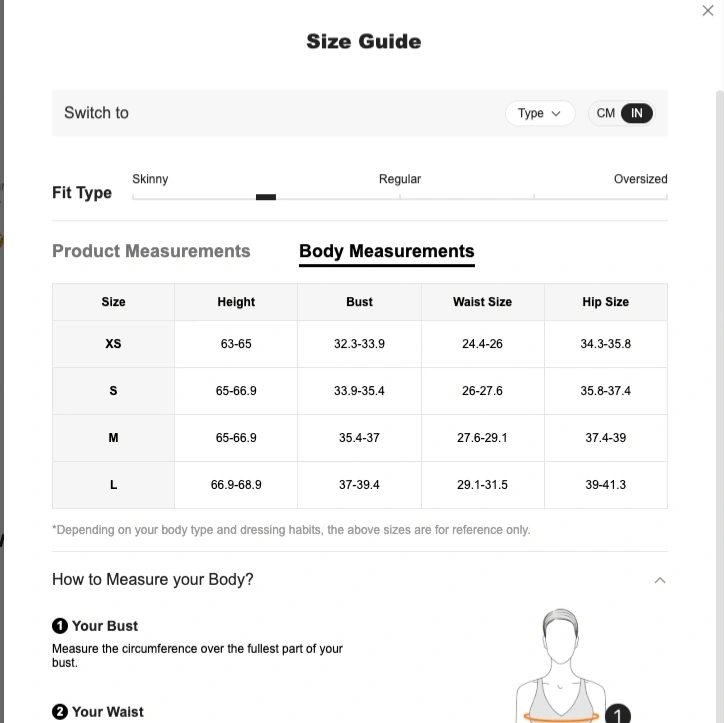 Size Guide

Switch to

Type

CM IN

Fit Type

Skinny

Regular

Oversized

Product Measurements

Body Measurements

| Size | Height | Bust | Waist Size | Hip Size |
|---|---|---|---|---|
| XS | 63-65 | 32.3-33.9 | 24.4-26 | 34.3-35.8 |
| S | 65-66.9 | 33.9-35.4 | 26-27.6 | 35.8-37.4 |
| M | 65-66.9 | 35.4-37 | 27.6-29.1 | 37.4-39 |
| L | 66.9-68.9 | 37-39.4 | 29.1-31.5 | 39-41.3 |

*Depending on your body type and dressing habits, the above sizes are for reference only.

How to Measure your Body?

1 Your Bust

Measure the circumference over the fullest part of your bust.

2 Your Waist

1